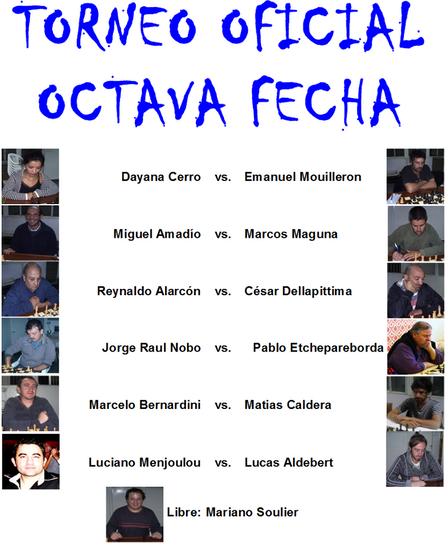 TORNEO OFICIAL
OCTAVA FECHA

Dayana Cerro vs. Emanuel Mouilleron

Miguel Amadío vs. Marcos Maguna

Reynaldo Alarcón vs. César Dellapittima

Jorge Raul Nobo vs. Pablo Etchepareborda

Marcelo Bernardini vs. Matias Caldera

Luciano Menjoulou vs. Lucas Aldebert

Libre: Mariano Soulier